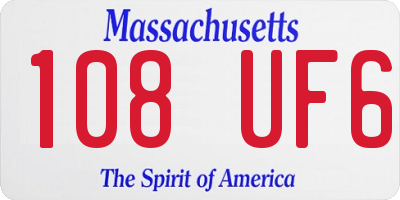 Massachusetts

108 UF6

The Spirit of America